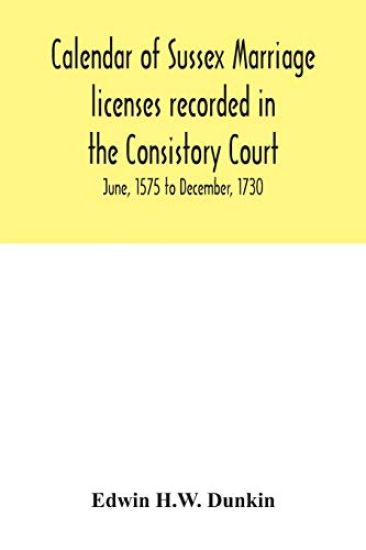 Calendar of Sussex Marriage licenses recorded in the Consistory Court

June, 1575 to December, 1730

Edwin H.W. Dunkin